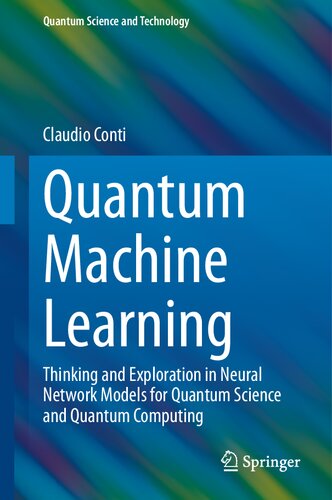 Quantum Science and Technology

Claudio Conti

Quantum Machine Learning

Thinking and Exploration in Neural Network Models for Quantum Science and Quantum Computing

Springer